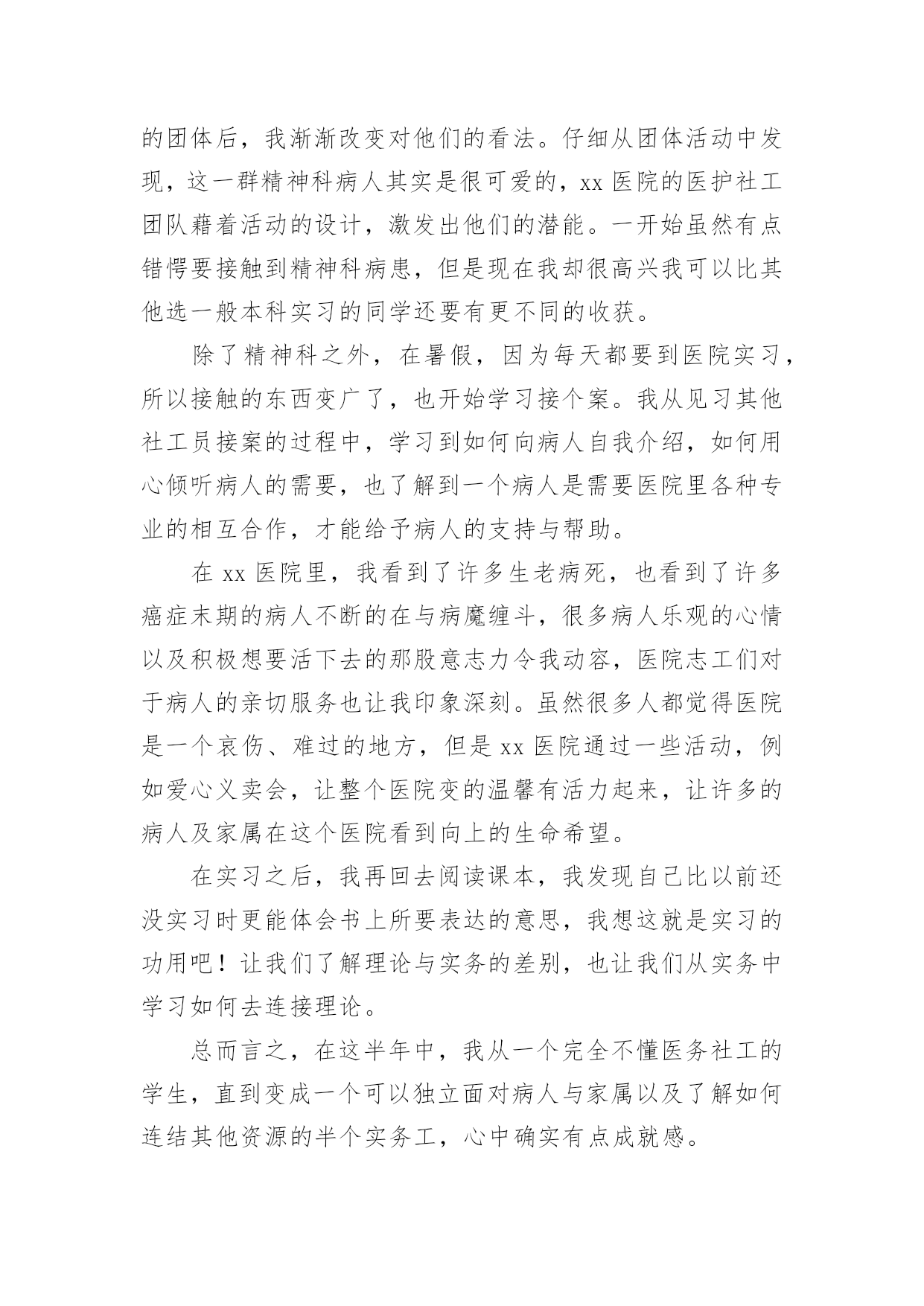 的团体后，我渐渐改变对他们的看法。仔细从团体活动中发现，这一群精神科病人其实是很可爱的，xx 医院的医护社工团队藉着活动的设计，激发出他们的潜能。一开始虽然有点错愕要接触到精神科病患，但是现在我却很高兴我可以比其他选一般本科实习的同学还要有更不同的收获。

除了精神科之外，在暑假，因为每天都要到医院实习，所以接触的东西变广了，也开始学习接个案。我从见习其他社工员接案的过程中，学习到如何向病人自我介绍，如何用心倾听病人的需要，也了解到一个病人是需要医院里各种专业的相互合作，才能给予病人的支持与帮助。

在 xx 医院里，我看到了许多生老病死，也看到了许多癌症末期的病人不断的在与病魔缠斗，很多病人乐观的心情以及积极想要活下去的那股意志力令我动容，医院志工们对于病人的亲切服务也让我印象深刻。虽然很多人都觉得医院是一个哀伤、难过的地方，但是 xx 医院通过一些活动，例如爱心义卖会，让整个医院变的温馨有活力起来，让许多的病人及家属在这个医院看到向上的生命希望。

在实习之后，我再回去阅读课本，我发现自己比以前还没实习时更能体会书上所要表达的意思，我想这就是实习的功用吧！让我们了解理论与实务的差别，也让我们从实务中学习如何去连接理论。

总而言之，在这半年中，我从一个完全不懂医务社工的学生，直到变成一个可以独立面对病人与家属以及了解如何连结其他资源的半个实务工，心中确实有点成就感。